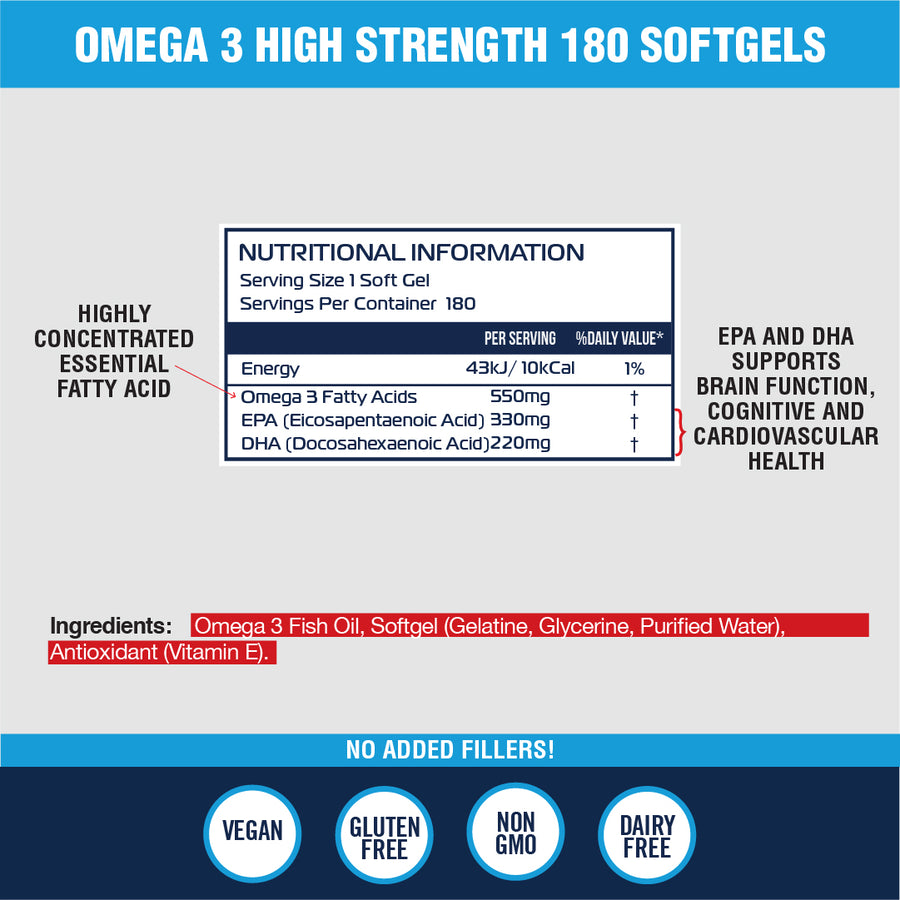 OMEGA 3 HIGH STRENGTH 180 SOFTGELS

HIGHLY CONCENTRATED ESSENTIAL FATTY ACID

NUTRITIONAL INFORMATION
Serving Size 1 Soft Gel
Servings Per Container 180

| | PER SERVING | %DAILY VALUE* |
|---|---|---|
| Energy | 43kJ/ 10kCal | 1% |
| Omega 3 Fatty Acids | 550mg | † |
| EPA (Eicosapentaenoic Acid) | 330mg | † |
| DHA (Docosahexaenoic Acid) | 220mg | † |

EPA AND DHA SUPPORTS BRAIN FUNCTION, COGNITIVE AND CARDIOVASCULAR HEALTH

Ingredients: Omega 3 Fish Oil, Softgel (Gelatine, Glycerine, Purified Water), Antioxidant (Vitamin E).

NO ADDED FILLERS!

VEGAN

GLUTEN FREE

NON GMO

DAIRY FREE